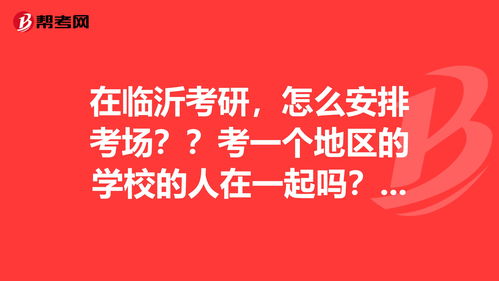 帮考网

在临沂考研，怎么安排考场？？考一个地区的学校的人在一起吗？...